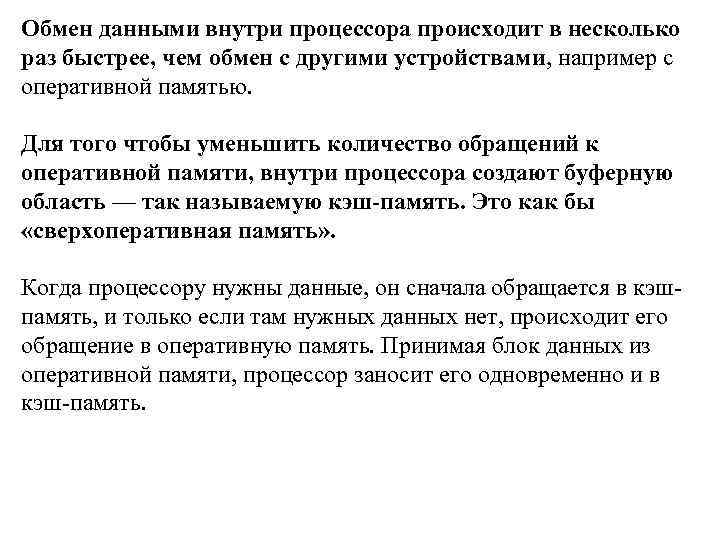 Обмен данными внутри процессора происходит в несколько раз быстрее, чем обмен с другими устройствами, например с оперативной памятью.

Для того чтобы уменьшить количество обращений к оперативной памяти, внутри процессора создают буферную область — так называемую кэш-память. Это как бы «сверхоперативная память».

Когда процессору нужны данные, он сначала обращается в кэш-память, и только если там нужных данных нет, происходит его обращение в оперативную память. Принимая блок данных из оперативной памяти, процессор заносит его одновременно и в кэш-память.